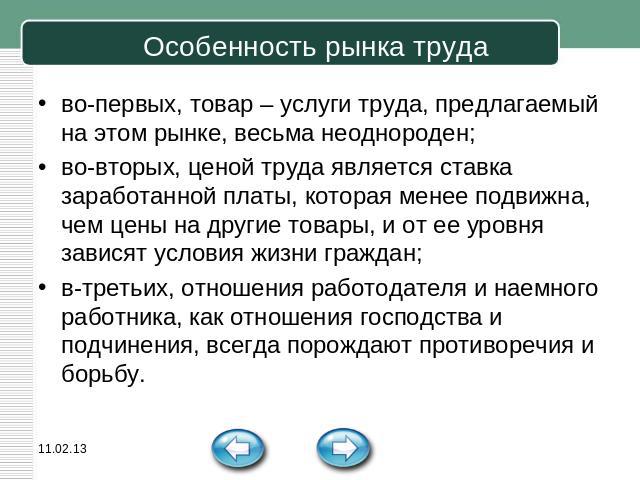 Особенность рынка труда

• во-первых, товар – услуги труда, предлагаемый на этом рынке, весьма неоднороден;
• во-вторых, ценой труда является ставка заработанной платы, которая менее подвижна, чем цены на другие товары, и от ее уровня зависят условия жизни граждан;
• в-третьих, отношения работодателя и наемного работника, как отношения господства и подчинения, всегда порождают противоречия и борьбу.

11.02.13